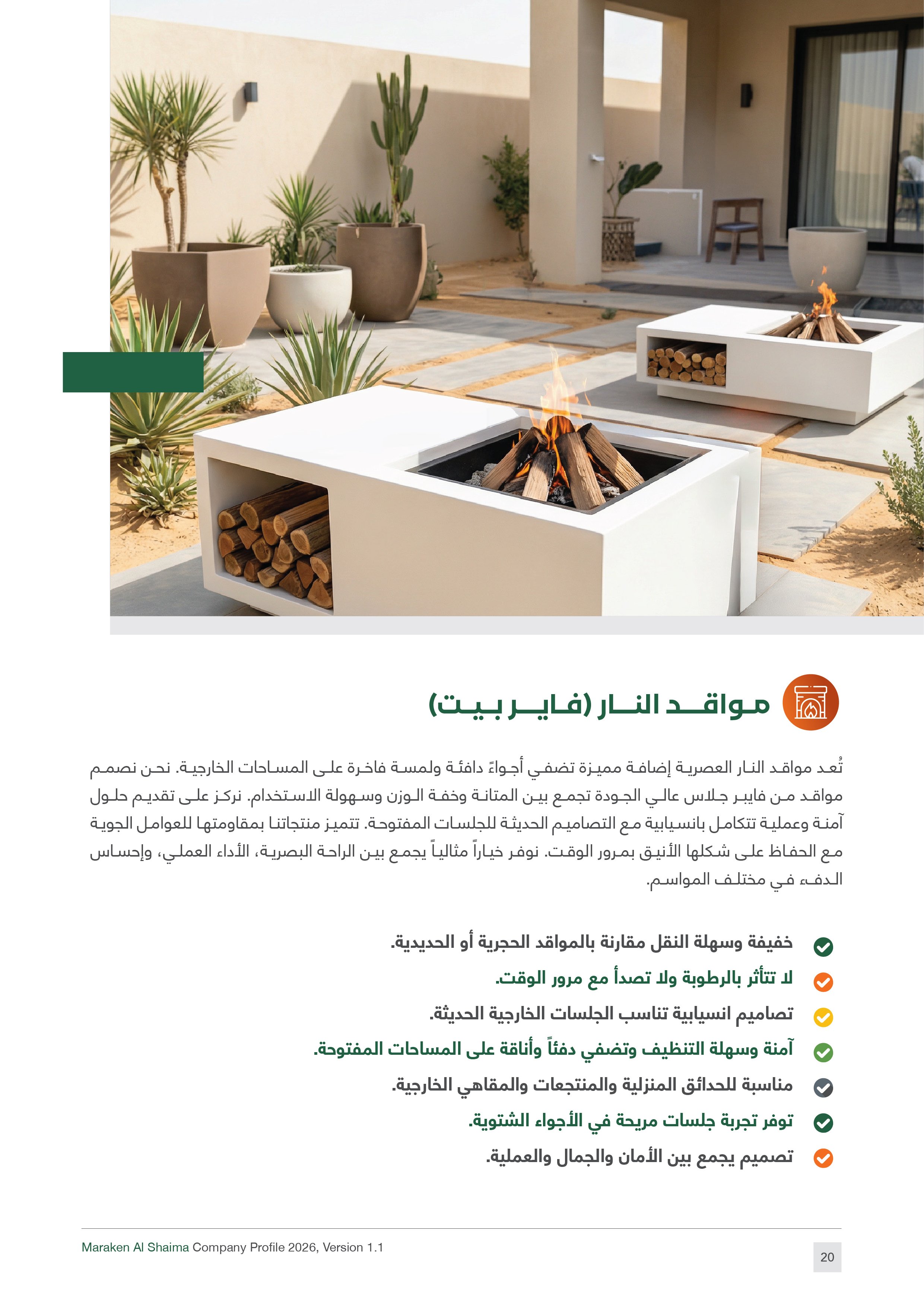 مواقد النار (فاير بيت)

تُعد مواقد النار العصرية إضافة مميزة تضفي أجواءً دافئة ولمسة فاخرة على المساحات الخارجية. نحن نصمم مواقد من فايبر جلاس عالي الجودة تجمع بين المتانة وخفة الوزن وسهولة الاستخدام. نركز على تقديم حلول آمنة وعملية تتكامل بانسيابية مع التصاميم الحديثة للجلسات المفتوحة. تتميز منتجاتنا بمقاومتها للعوامل الجوية مع الحفاظ على شكلها الأنيق بمرور الوقت. نوفر خياراً مثالياً يجمع بين الراحة البصرية، الأداء العملي، وإحساس الدفء في مختلف المواسم.

خفيفة وسهلة النقل مقارنة بالمواقد الحجرية أو الحديدية.
لا تتأثر بالرطوبة ولا تصدأ مع مرور الوقت.
تصاميم انسيابية تناسب الجلسات الخارجية الحديثة.
آمنة وسهلة التنظيف وتضفي دفئاً وأناقة على المساحات المفتوحة.
مناسبة للحدائق المنزلية والمنتجعات والمقاهي الخارجية.
توفر تجربة جلسات مريحة في الأجواء الشتوية.
تصميم يجمع بين الأمان والجمال والعملية.

Maraken Al Shaima Company Profile 2026, Version 1.1

20